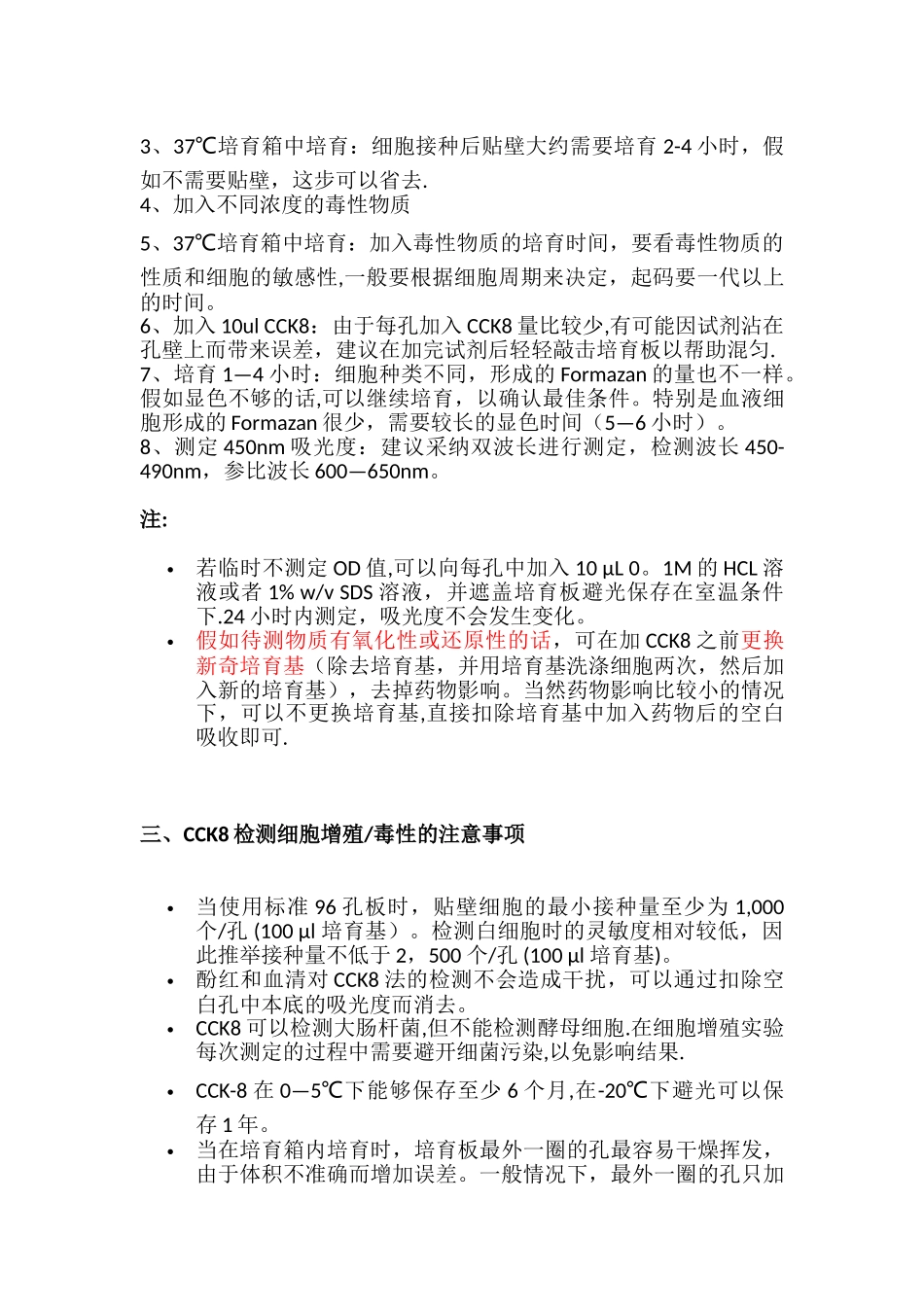 3、37℃培育箱中培育：细胞接种后贴壁大约需要培育 2-4 小时，假如不需要贴壁，这步可以省去.
4、加入不同浓度的毒性物质

5、37℃培育箱中培育：加入毒性物质的培育时间，要看毒性物质的性质和细胞的敏感性,一般要根据细胞周期来决定，起码要一代以上的时间。
6、加入 10ul CCK8：由于每孔加入 CCK8 量比较少,有可能因试剂沾在孔壁上而带来误差，建议在加完试剂后轻轻敲击培育板以帮助混匀.
7、培育 1—4 小时：细胞种类不同，形成的 Formazan 的量也不一样。假如显色不够的话,可以继续培育，以确认最佳条件。特别是血液细胞形成的 Formazan 很少，需要较长的显色时间（5—6 小时）。
8、测定 450nm 吸光度：建议采纳双波长进行测定，检测波长 450-490nm，参比波长 600—650nm。

注:

• 若临时不测定 OD 值,可以向每孔中加入 10 μL 0。1M 的 HCL 溶液或者 1% w/v SDS 溶液，并遮盖培育板避光保存在室温条件下.24 小时内测定，吸光度不会发生变化。
• 假如待测物质有氧化性或还原性的话，可在加 CCK8 之前更换新奇培育基（除去培育基，并用培育基洗涤细胞两次，然后加入新的培育基），去掉药物影响。当然药物影响比较小的情况下，可以不更换培育基,直接扣除培育基中加入药物后的空白吸收即可.

三、CCK8 检测细胞增殖/毒性的注意事项

• 当使用标准 96 孔板时，贴壁细胞的最小接种量至少为 1,000 个/孔 (100 μl 培育基）。检测白细胞时的灵敏度相对较低，因此推举接种量不低于 2，500 个/孔 (100 μl 培育基)。
• 酚红和血清对 CCK8 法的检测不会造成干扰，可以通过扣除空白孔中本底的吸光度而消去。
• CCK8 可以检测大肠杆菌,但不能检测酵母细胞.在细胞增殖实验每次测定的过程中需要避开细菌污染,以免影响结果.
• CCK-8 在 0—5℃下能够保存至少 6 个月,在-20℃下避光可以保存 1 年。
• 当在培育箱内培育时，培育板最外一圈的孔最容易干燥挥发，由于体积不准确而增加误差。一般情况下，最外一圈的孔只加